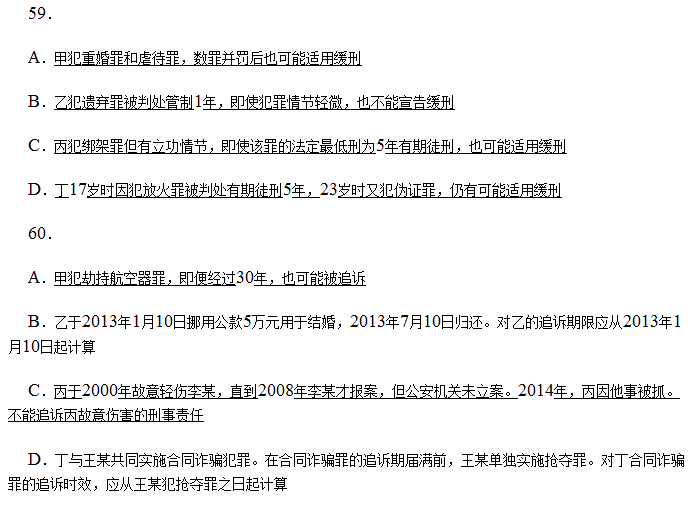 59.

A.甲犯重婚罪和虐待罪，数罪并罚后也可能适用缓刑

B.乙犯遗弃罪被判处管制1年，即使犯罪情节轻微，也不能宣告缓刑

C.丙犯绑架罪但有立功情节，即使该罪的法定最低刑为5年有期徒刑，也可能适用缓刑

D.丁17岁时因犯放火罪被判处有期徒刑5年，23岁时又犯伪证罪，仍有可能适用缓刑

60.

A.甲犯劫持航空器罪，即便经过30年，也可能被追诉

B.乙于2013年1月10日挪用公款5万元用于结婚，2013年7月10日归还。对乙的追诉期限应从2013年1月10日起计算

C.丙于2000年故意轻伤李某，直到2008年李某才报案，但公安机关未立案。2014年，丙因他事被抓。不能追诉丙故意伤害的刑事责任

D.丁与王某共同实施合同诈骗犯罪。在合同诈骗罪的追诉期届满前，王某单独实施抢夺罪。对丁合同诈骗罪的追诉时效，应从王某犯抢夺罪之日起计算